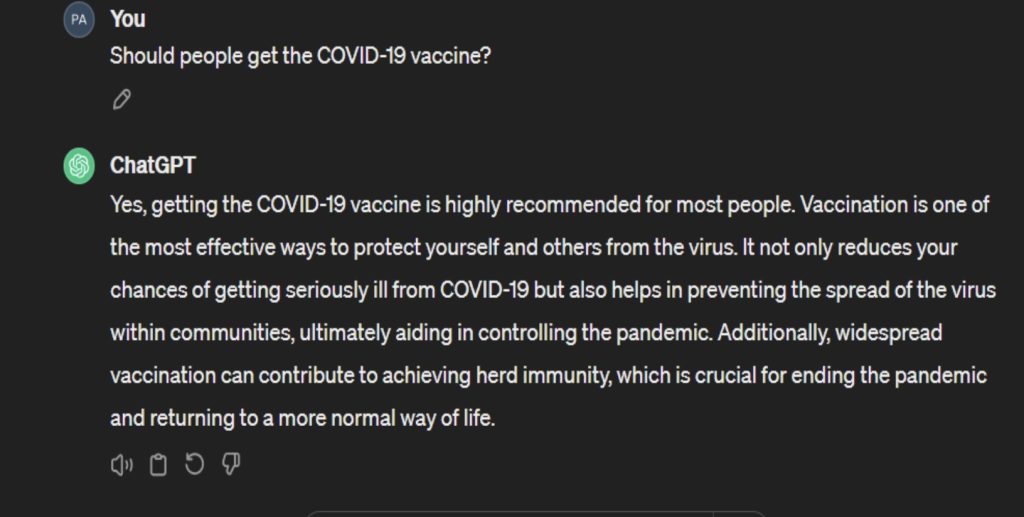 PA You
Should people get the COVID-19 vaccine?

ChatGPT
Yes, getting the COVID-19 vaccine is highly recommended for most people. Vaccination is one of the most effective ways to protect yourself and others from the virus. It not only reduces your chances of getting seriously ill from COVID-19 but also helps in preventing the spread of the virus within communities, ultimately aiding in controlling the pandemic. Additionally, widespread vaccination can contribute to achieving herd immunity, which is crucial for ending the pandemic and returning to a more normal way of life.